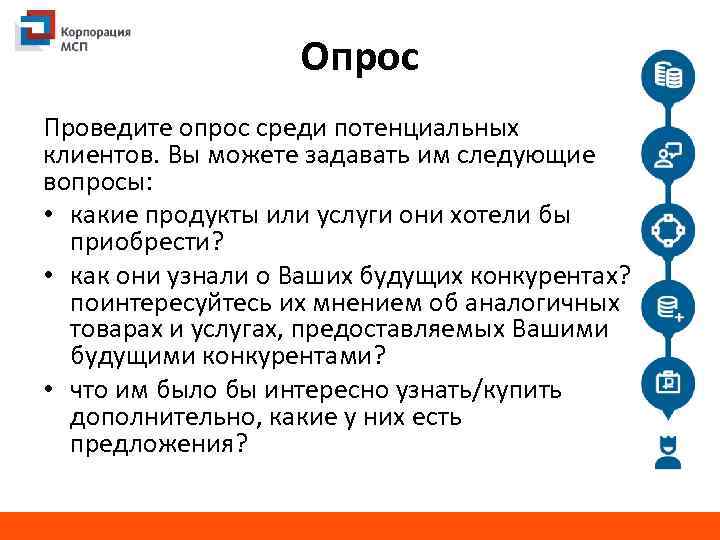 Корпорация МСП

Опрос

Проведите опрос среди потенциальных клиентов. Вы можете задавать им следующие вопросы:

• какие продукты или услуги они хотели бы приобрести?

• как они узнали о Ваших будущих конкурентах? поинтересуйтесь их мнением об аналогичных товарах и услугах, предоставляемых Вашими будущими конкурентами?

• что им было бы интересно узнать/купить дополнительно, какие у них есть предложения?